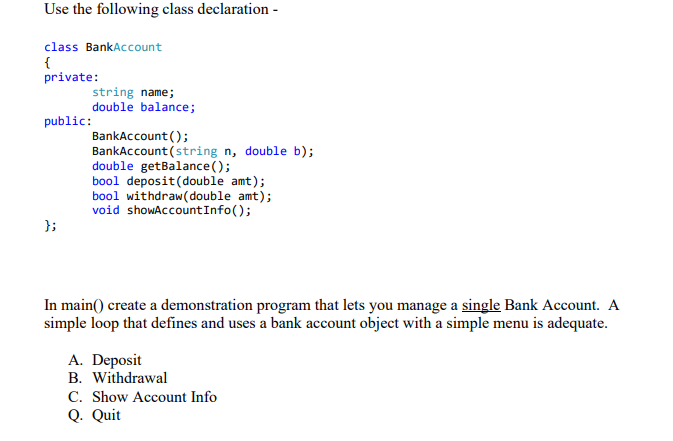 Use the following class declaration -

class BankAccount
{
private:
        string name;
        double balance;
public:
        BankAccount();
        BankAccount(string n, double b);
        double getBalance();
        bool deposit(double amt);
        bool withdraw(double amt);
        void showAccountInfo();
};

In main() create a demonstration program that lets you manage a single Bank Account. A simple loop that defines and uses a bank account object with a simple menu is adequate.

A. Deposit
B. Withdrawal
C. Show Account Info
Q. Quit